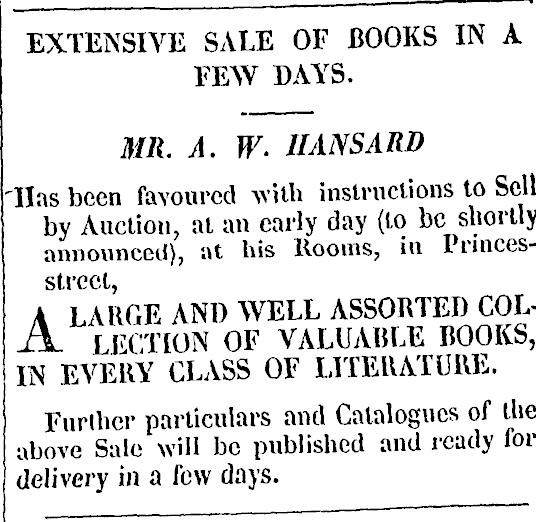 EXTENSIVE SALE OF BOOKS IN A FEW DAYS.

MR. A. W. HANSARD

Has been favoured with instructions to Sell by Auction, at an early day (to be shortly announced), at his Rooms, in Princes-street,

A LARGE AND WELL ASSORTED COLLECTION OF VALUABLE BOOKS, IN EVERY CLASS OF LITERATURE.

Further particulars and Catalogues of the above Sale will be published and ready for delivery in a few days.